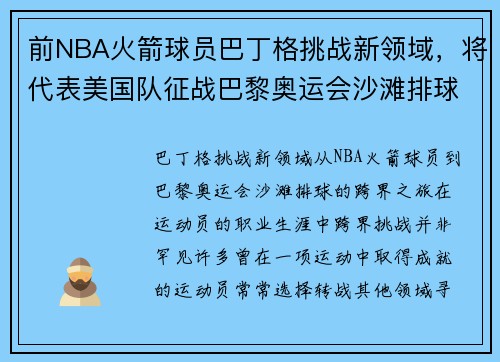 前NBA火箭球员巴丁格挑战新领域，将代表美国队征战巴黎奥运会沙滩排球

巴丁格挑战新领域从NBA火箭球员到巴黎奥运会沙滩排球的跨界之旅在运动员的职业生涯中跨界挑战并非罕见许多曾在一项运动中取得成就的运动员常常选择转战其他领域寻